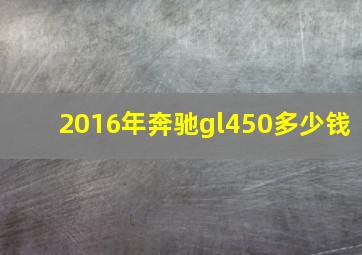 2016年奔驰gl450多少钱